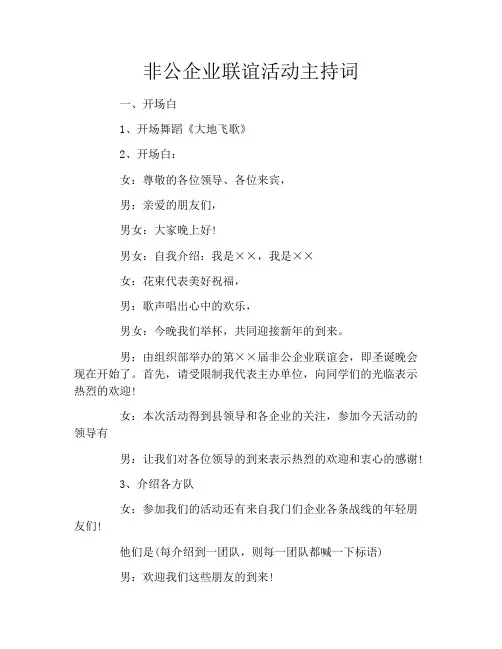 非公企业联谊活动主持词

一、开场白

1、开场舞蹈《大地飞歌》

2、开场白：

女：尊敬的各位领导、各位来宾，

男：亲爱的朋友们，

男女：大家晚上好！

男女：自我介绍：我是××，我是××

女：花束代表美好祝福，

男：歌声唱出心中的欢乐，

男女：今晚我们举杯，共同迎接新年的到来。

男：由组织部举办的第××届非公企业联谊会，即圣诞晚会现在开始了。首先，请受限制我代表主办单位，向同学们的光临表示热烈的欢迎！

女：本次活动得到县领导和各企业的关注，参加今天活动的领导有

男：让我们对各位领导的到来表示热烈的欢迎和衷心的感谢！

3、介绍各方队

女：参加我们的活动还有来自我门们企业各条战线的年轻朋友们！

他们是(每介绍到一团队，则每一团队都喊一下标语)

男：欢迎我们这些朋友的到来！